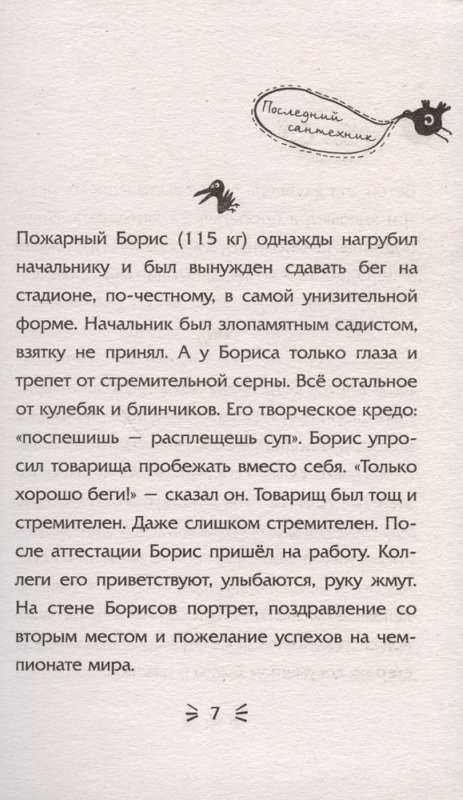 Последний сантехник

Пожарный Борис (115 кг) однажды нагрубил начальнику и был вынужден сдавать бег на стадионе, по-честному, в самой унизительной форме. Начальник был злопамятным садистом, взятку не принял. А у Бориса только глаза и трепет от стремительной серны. Всё остальное от кулебяк и блинчиков. Его творческое кредо: «поспешишь — расплещешь суп». Борис упросил товарища пробежать вместо себя. «Только хорошо беги!» — сказал он. Товарищ был тощ и стремителен. Даже слишком стремителен. После аттестации Борис пришёл на работу. Коллеги его приветствуют, улыбаются, руку жмут. На стене Борисов портрет, поздравление со вторым местом и пожелание успехов на чемпионате мира.

7